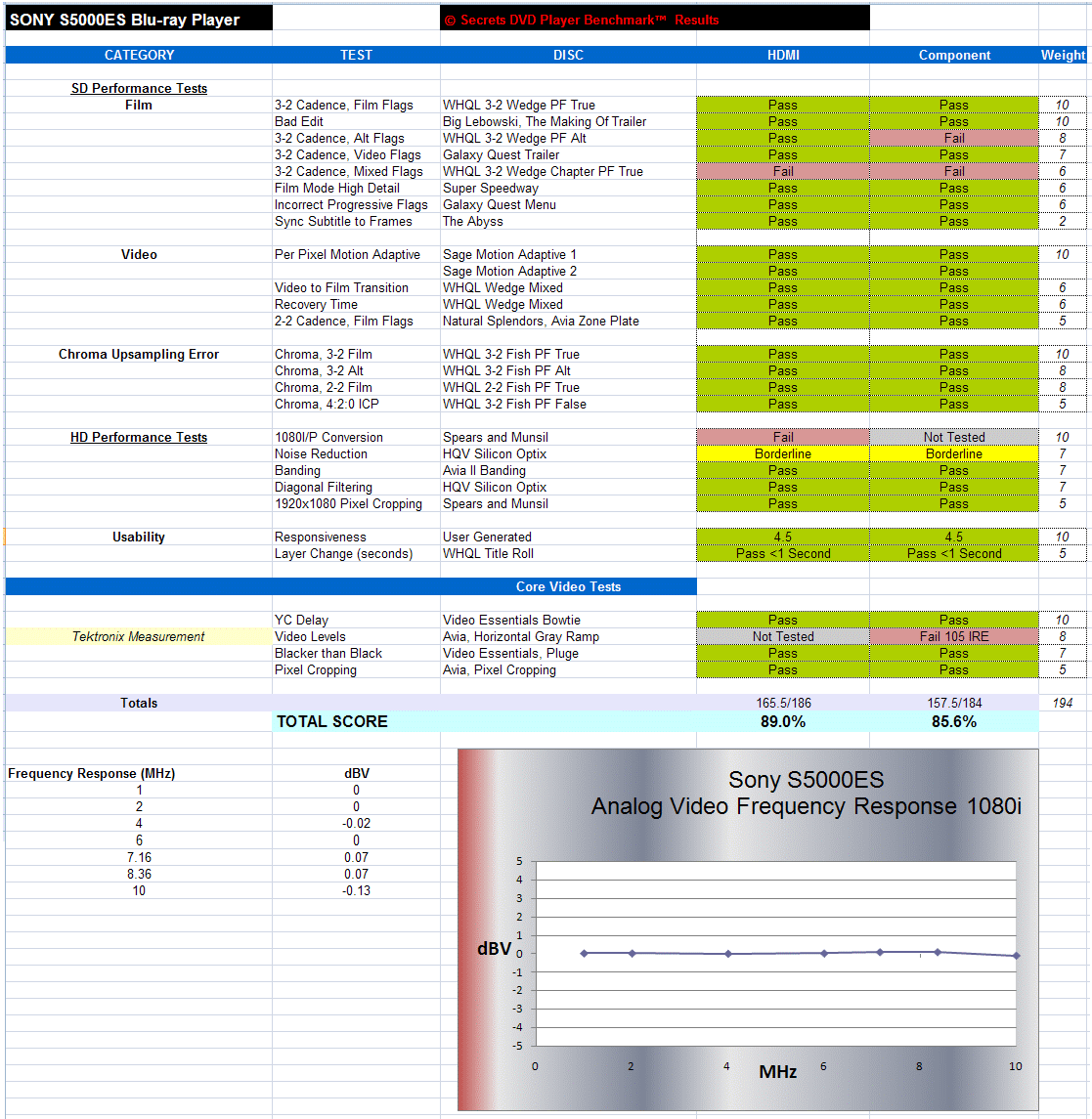 SONY S5000ES Blu-ray Player

© Secrets DVD Player Benchmark™ Results

| CATEGORY | TEST | DISC | HDMI | Component | Weight |
|---|---|---|---|---|---|
| SD Performance Tests | | | | | |
| Film | 3-2 Cadence, Film Flags | WHQL 3-2 Wedge PF True | Pass | Pass | 10 |
| | Bad Edit | Big Lebowski, The Making Of Trailer | Pass | Pass | 10 |
| | 3-2 Cadence, Alt Flags | WHQL 3-2 Wedge PF Alt | Pass | Fail | 8 |
| | 3-2 Cadence, Video Flags | Galaxy Quest Trailer | Pass | Pass | 7 |
| | 3-2 Cadence, Mixed Flags | WHQL 3-2 Wedge Chapter PF True | Fail | Fail | 6 |
| | Film Mode High Detail | Super Speedway | Pass | Pass | 6 |
| | Incorrect Progressive Flags | Galaxy Quest Menu | Pass | Pass | 6 |
| | Sync Subtitle to Frames | The Abyss | Pass | Pass | 2 |
| Video | Per Pixel Motion Adaptive | Sage Motion Adaptive 1 | Pass | Pass | 10 |
| | | Sage Motion Adaptive 2 | Pass | Pass | |
| | Video to Film Transition | WHQL Wedge Mixed | Pass | Pass | 6 |
| | Recovery Time | WHQL Wedge Mixed | Pass | Pass | 6 |
| | 2-2 Cadence, Film Flags | Natural Splendors, Avia Zone Plate | Pass | Pass | 5 |
| Chroma Upsampling Error | Chroma, 3-2 Film | WHQL 3-2 Fish PF True | Pass | Pass | 10 |
| | Chroma, 3-2 Alt | WHQL 3-2 Fish PF Alt | Pass | Pass | 8 |
| | Chroma, 2-2 Film | WHQL 2-2 Fish PF True | Pass | Pass | 8 |
| | Chroma, 4:2:0 ICP | WHQL 3-2 Fish PF False | Pass | Pass | 5 |
| HD Performance Tests | 1080I/P Conversion | Spears and Munsil | Fail | Not Tested | 10 |
| | Noise Reduction | HQV Silicon Optix | Borderline | Borderline | 7 |
| | Banding | Avia II Banding | Pass | Pass | 7 |
| | Diagonal Filtering | HQV Silicon Optix | Pass | Pass | 7 |
| | 1920x1080 Pixel Cropping | Spears and Munsil | Pass | Pass | 5 |
| Usability | Responsiveness | User Generated | 4.5 | 4.5 | 10 |
| | Layer Change (seconds) | WHQL Title Roll | Pass <1 Second | Pass <1 Second | 5 |
| | | Core Video Tests | | | |
| | YC Delay | Video Essentials Bowtie | Pass | Pass | 10 |
| Tektronix Measurement | Video Levels | Avia, Horizontal Gray Ramp | Not Tested | Fail 105 IRE | 8 |
| | Blacker than Black | Video Essentials, Pluge | Pass | Pass | 7 |
| | Pixel Cropping | Avia, Pixel Cropping | Pass | Pass | 5 |
| Totals | | | 165.5/186 | 157.5/184 | 194 |
| | TOTAL SCORE | | 89.0% | 85.6% | |

| Frequency Response (MHz) | dBV |
|---|---|
| 1 | 0 |
| 2 | 0 |
| 4 | -0.02 |
| 6 | 0 |
| 7.16 | 0.07 |
| 8.36 | 0.07 |
| 10 | -0.13 |

Sony S5000ES
Analog Video Frequency Response 1080i

dBV
5 4 3 2 1 0 -1 -2 -3 -4 -5
0 2 4 6 8 10
MHz